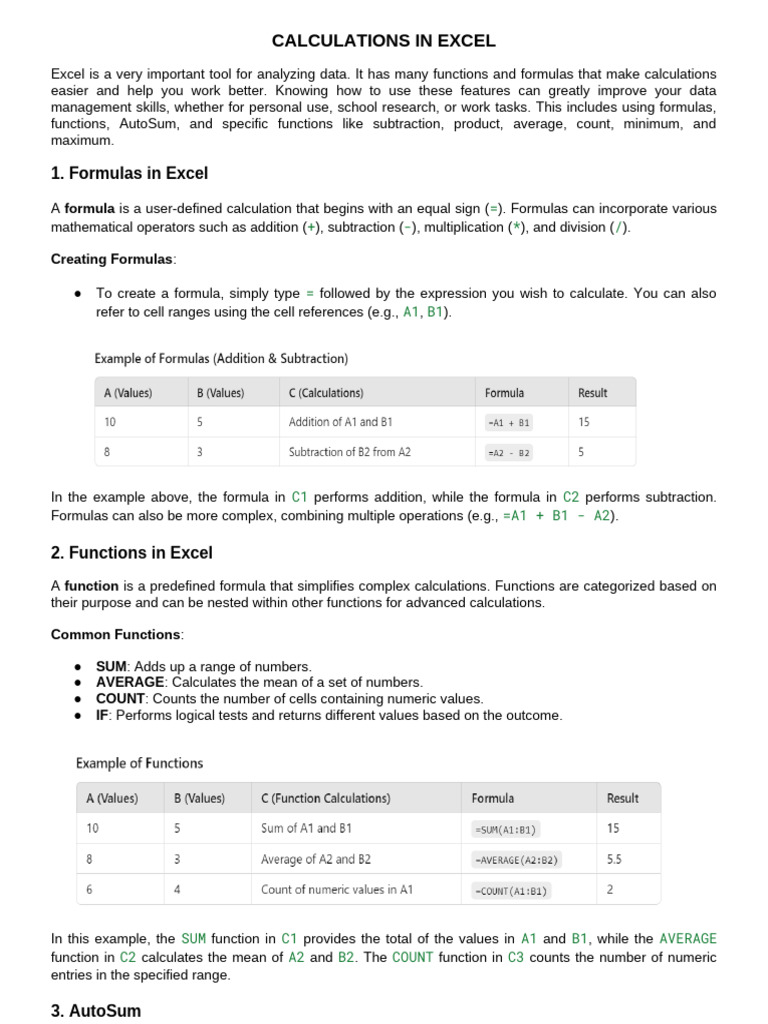 CALCULATIONS IN EXCEL

Excel is a very important tool for analyzing data. It has many functions and formulas that make calculations easier and help you work better. Knowing how to use these features can greatly improve your data management skills, whether for personal use, school research, or work tasks. This includes using formulas, functions, AutoSum, and specific functions like subtraction, product, average, count, minimum, and maximum.

1. Formulas in Excel

A formula is a user-defined calculation that begins with an equal sign (=). Formulas can incorporate various mathematical operators such as addition (+), subtraction (-), multiplication (*), and division (/).

Creating Formulas:

● To create a formula, simply type = followed by the expression you wish to calculate. You can also refer to cell ranges using the cell references (e.g., A1, B1).

Example of Formulas (Addition & Subtraction)

| A (Values) | B (Values) | C (Calculations) | Formula | Result |
|---|---|---|---|---|
| 10 | 5 | Addition of A1 and B1 | =A1 + B1 | 15 |
| 8 | 3 | Subtraction of B2 from A2 | =A2 - B2 | 5 |

In the example above, the formula in C1 performs addition, while the formula in C2 performs subtraction. Formulas can also be more complex, combining multiple operations (e.g., =A1 + B1 - A2).

2. Functions in Excel

A function is a predefined formula that simplifies complex calculations. Functions are categorized based on their purpose and can be nested within other functions for advanced calculations.

Common Functions:

● SUM: Adds up a range of numbers.
● AVERAGE: Calculates the mean of a set of numbers.
● COUNT: Counts the number of cells containing numeric values.
● IF: Performs logical tests and returns different values based on the outcome.

Example of Functions

| A (Values) | B (Values) | C (Function Calculations) | Formula | Result |
|---|---|---|---|---|
| 10 | 5 | Sum of A1 and B1 | =SUM(A1:B1) | 15 |
| 8 | 3 | Average of A2 and B2 | =AVERAGE(A2:B2) | 5.5 |
| 6 | 4 | Count of numeric values in A1 | =COUNT(A1:B1) | 2 |

In this example, the SUM function in C1 provides the total of the values in A1 and B1, while the AVERAGE function in C2 calculates the mean of A2 and B2. The COUNT function in C3 counts the number of numeric entries in the specified range.

3. AutoSum